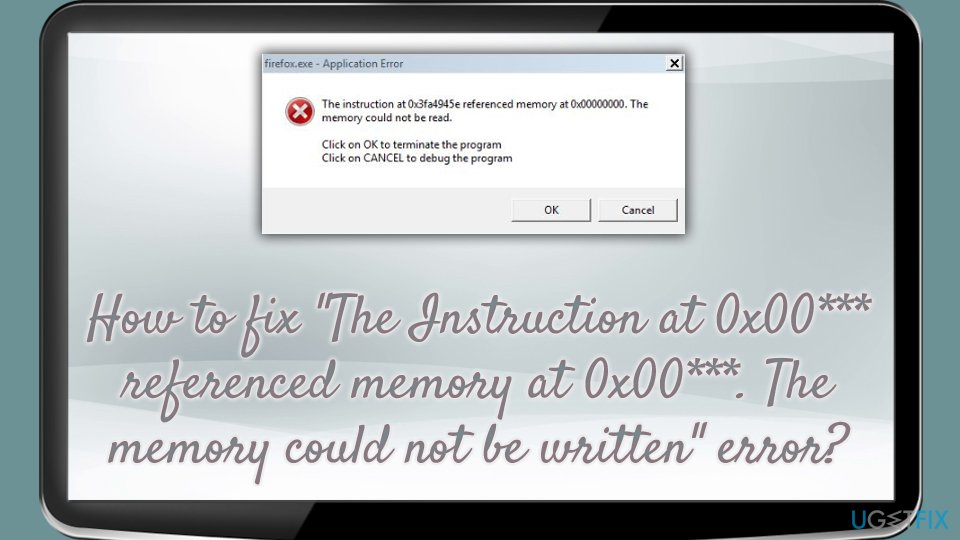 firefox.exe - Application Error

The instruction at 0x3fa4945e referenced memory at 0x00000000. The memory could not be read.

Click on OK to terminate the program
Click on CANCEL to debug the program

OK

Cancel

How to fix "The Instruction at 0x00*** referenced memory at 0x00***. The memory could not be written" error?

UGETFIX